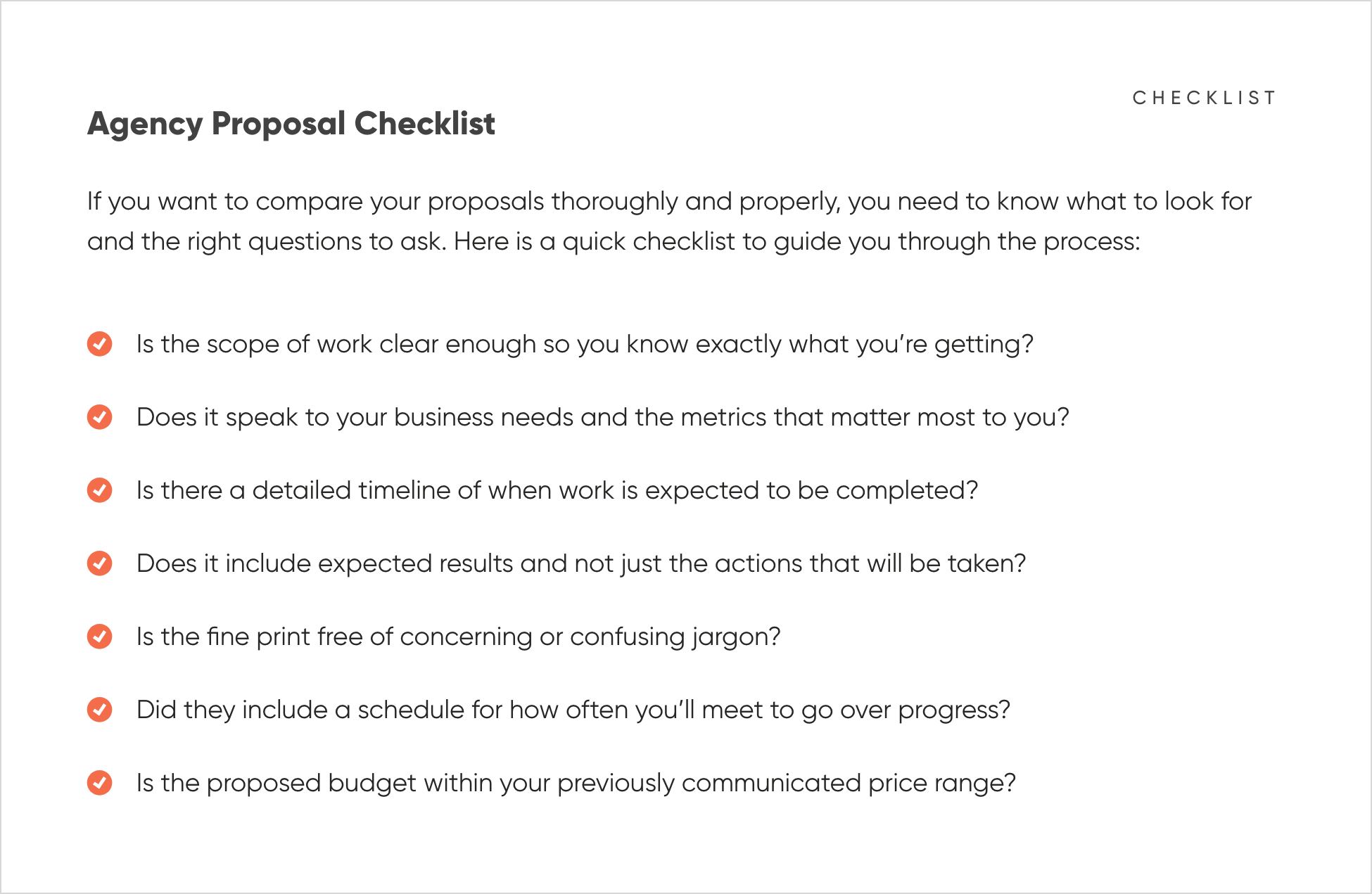 CHECKLIST

Agency Proposal Checklist

If you want to compare your proposals thoroughly and properly, you need to know what to look for and the right questions to ask. Here is a quick checklist to guide you through the process:

Is the scope of work clear enough so you know exactly what you're getting?

Does it speak to your business needs and the metrics that matter most to you?

Is there a detailed timeline of when work is expected to be completed?

Does it include expected results and not just the actions that will be taken?

Is the fine print free of concerning or confusing jargon?

Did they include a schedule for how often you'll meet to go over progress?

Is the proposed budget within your previously communicated price range?